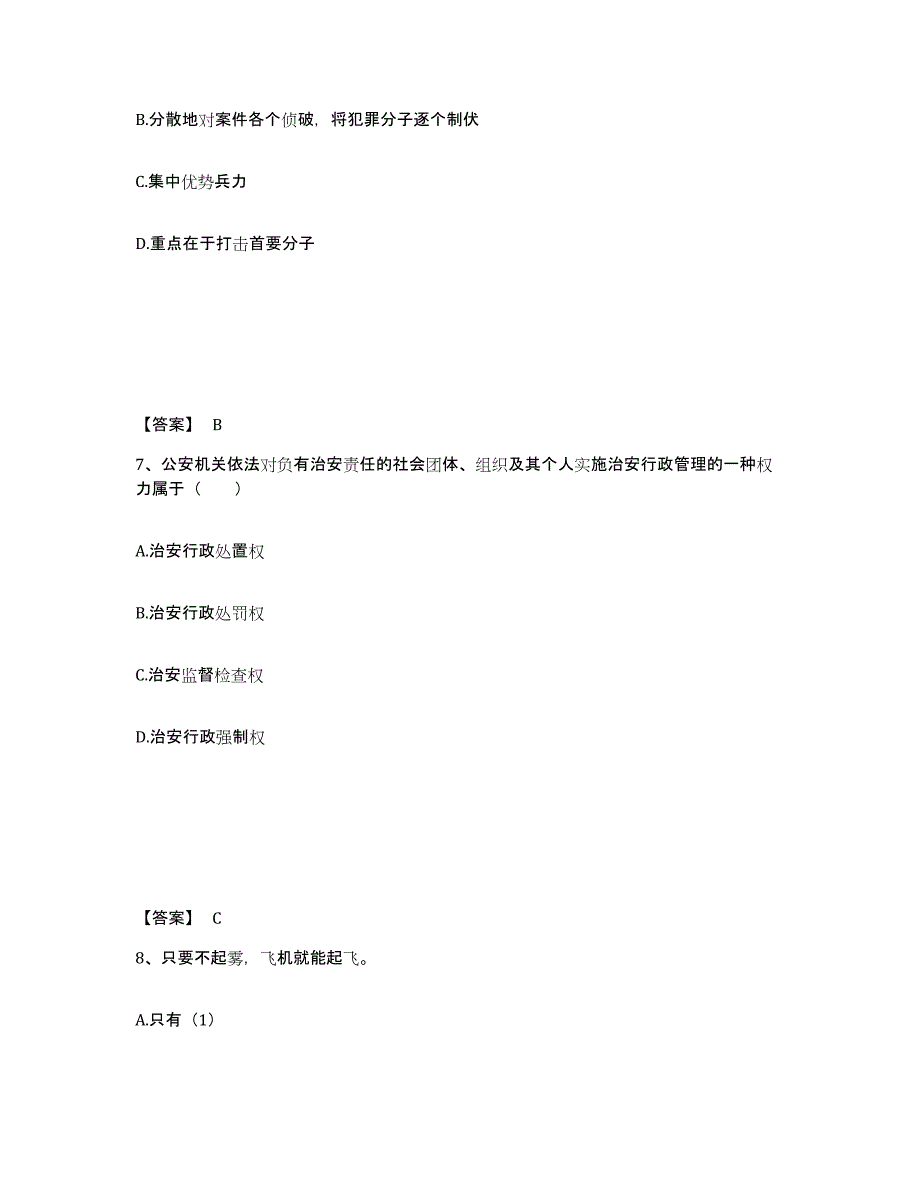 B.分散地对案件各个侦破，将犯罪分子逐个制伏

C.集中优势兵力

D.重点在于打击首要分子

【答案】 B

7、公安机关依法对负有治安责任的社会团体、组织及其个人实施治安行政管理的一种权力属于（　　）

A.治安行政处置权

B.治安行政处罚权

C.治安监督检查权

D.治安行政强制权

【答案】 C

8、只要不起雾，飞机就能起飞。

A.只有（1）